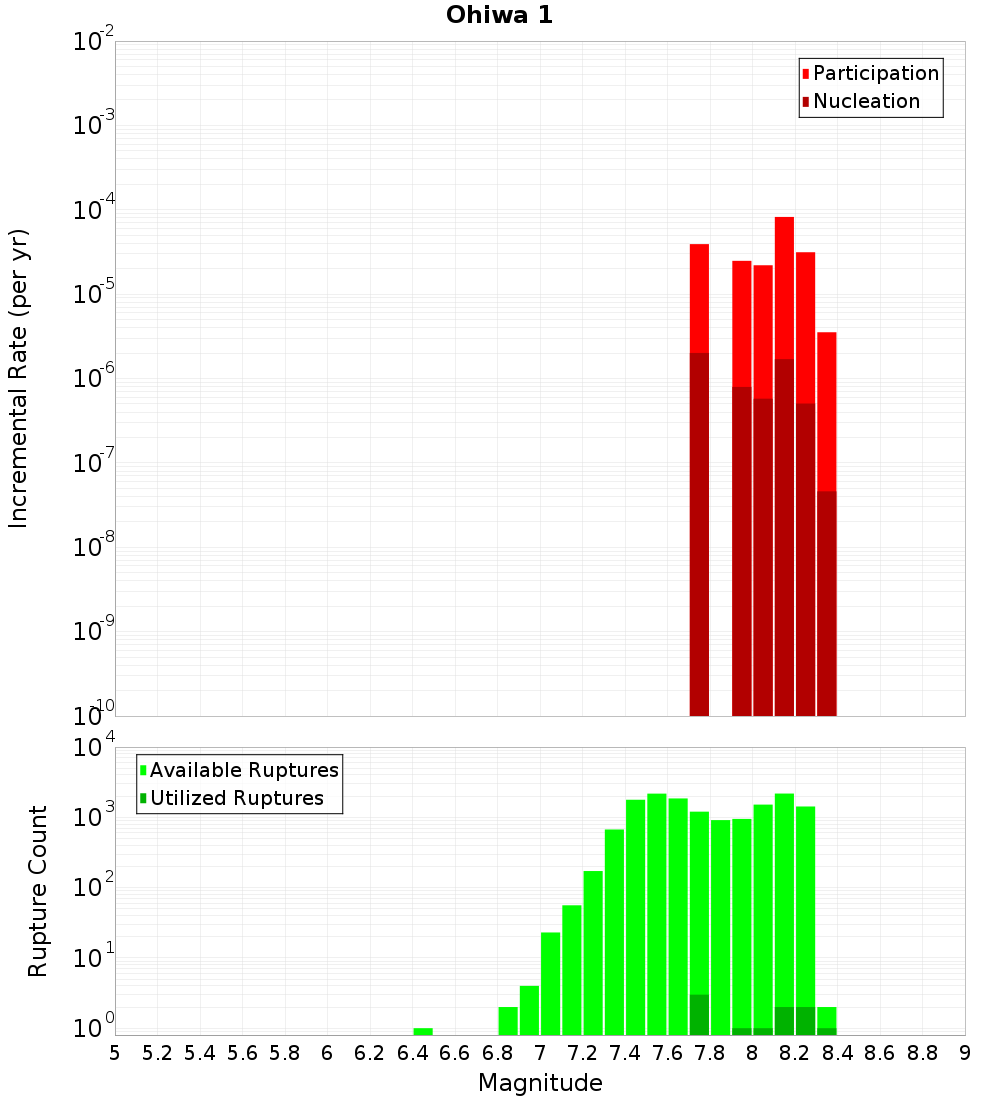 Ohiwa 1

Participation
Nucleation

Incremental Rate (per yr)

$10^{-2}$
$10^{-3}$
$10^{-4}$
$10^{-5}$
$10^{-6}$
$10^{-7}$
$10^{-8}$
$10^{-9}$
$10^{-10}$

Available Ruptures
Utilized Ruptures

Rupture Count

$10^{4}$
$10^{3}$
$10^{2}$
$10^{1}$
$10^{0}$

5 5.2 5.4 5.6 5.8 6 6.2 6.4 6.6 6.8 7 7.2 7.4 7.6 7.8 8 8.2 8.4 8.6 8.8 9

Magnitude